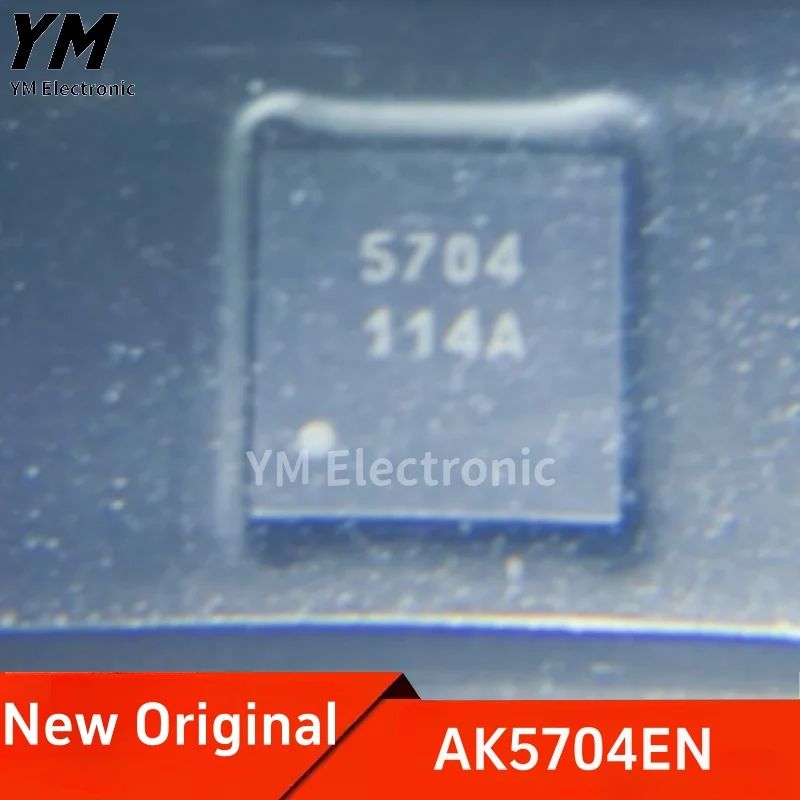 YM
YM Electronic

5704
114A

YM Electronic

New Original
AK5704EN